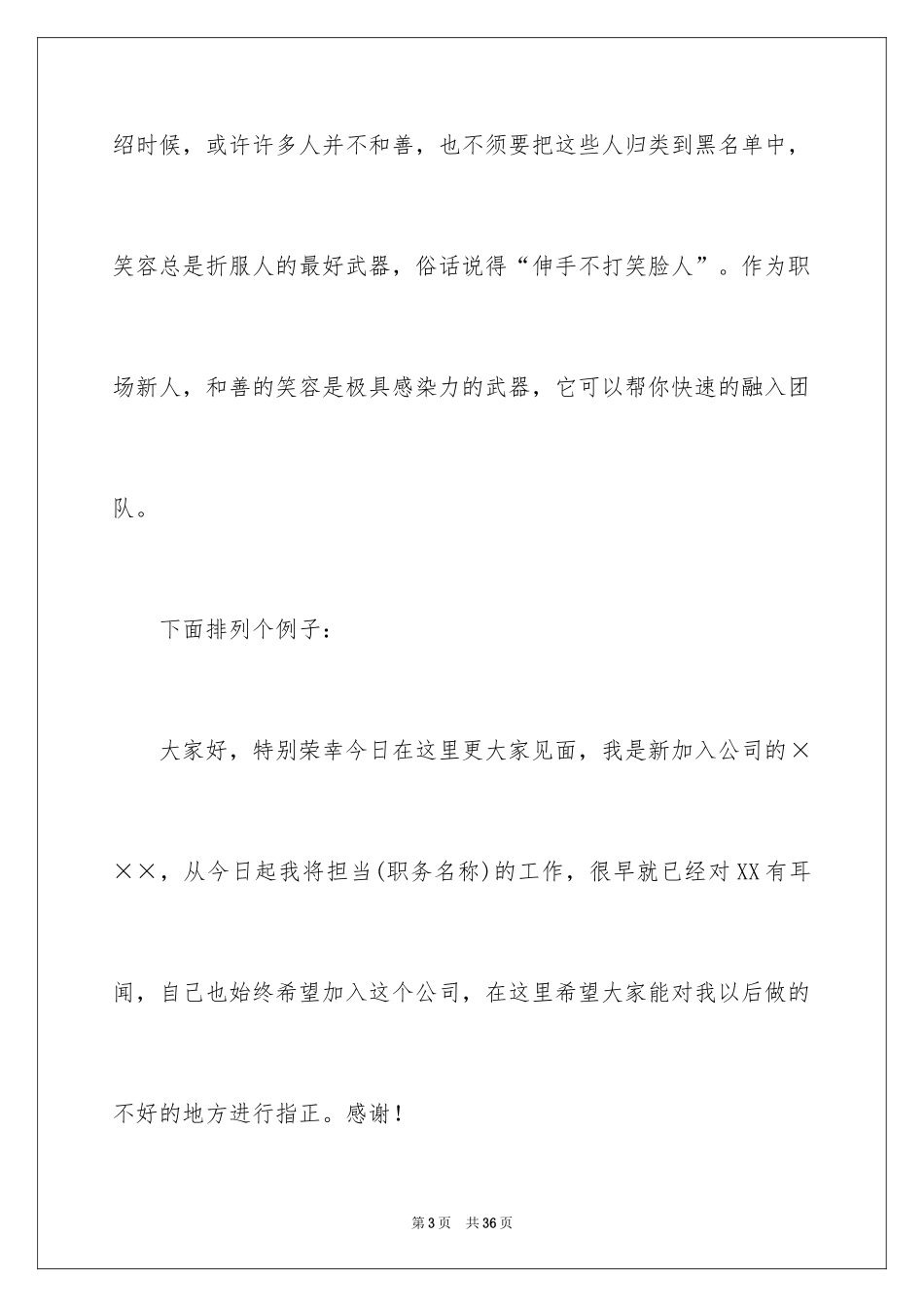 绍时候，或许许多人并不和善，也不须要把这些人归类到黑名单中，笑容总是折服人的最好武器，俗话说得“伸手不打笑脸人”。作为职场新人，和善的笑容是极具感染力的武器，它可以帮你快速的融入团队。

下面排列个例子：

大家好，特别荣幸今日在这里更大家见面，我是新加入公司的×××，从今日起我将担当(职务名称)的工作，很早就已经对XX有耳闻，自己也始终希望加入这个公司，在这里希望大家能对我以后做的不好的地方进行指正。感谢！

第3页　共36页